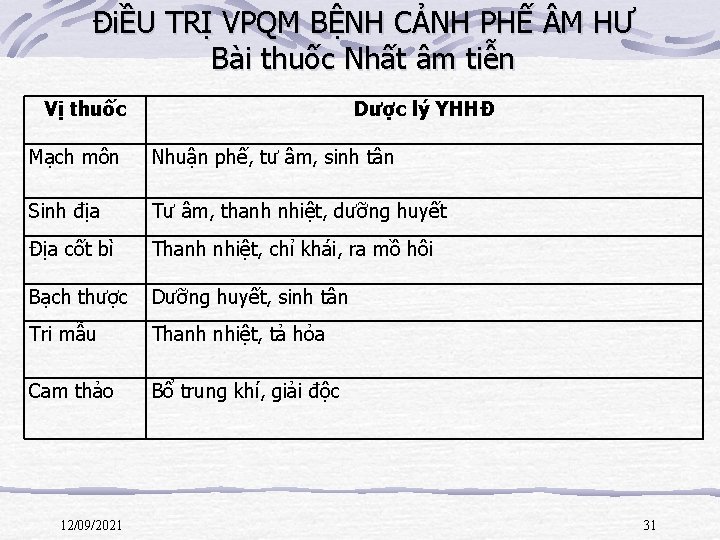 ĐiỀU TRỊ VPQM BỆNH CẢNH PHẾ ÂM HƯ
Bài thuốc Nhất âm tiễn

| Vị thuốc | Dược lý YHHĐ |
|---|---|
| Mạch môn | Nhuận phế, tư âm, sinh tân |
| Sinh địa | Tư âm, thanh nhiệt, dưỡng huyết |
| Địa cốt bì | Thanh nhiệt, chỉ khái, ra mồ hôi |
| Bạch thược | Dưỡng huyết, sinh tân |
| Tri mẫu | Thanh nhiệt, tả hỏa |
| Cam thảo | Bổ trung khí, giải độc |

12/09/2021

31